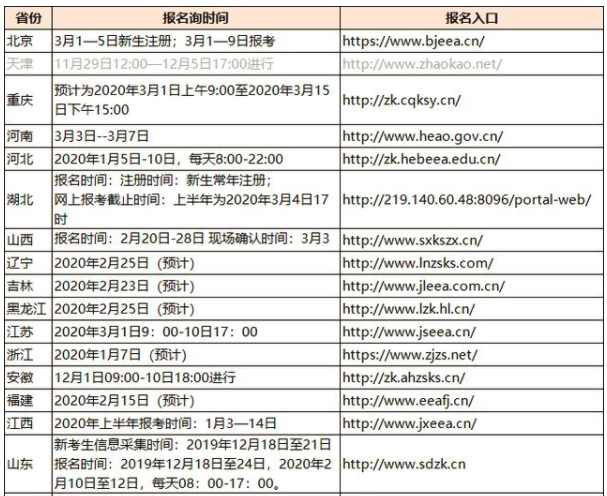 | 省份 | 报名询时间 | 报名入口 |
|---|---|---|
| 北京 | 3月1—5日新生注册；3月1—9日报考 | https://www.bjeea.cn/ |
| 天津 | 11月29日12:00—12月5日17:00进行 | http://www.zhaokao.net/ |
| 重庆 | 预计为2020年3月1日上午9:00至2020年3月15日下午15:00 | http://zk.cqksy.cn/ |
| 河南 | 3月3日--3月7日 | http://www.heao.gov.cn/ |
| 河北 | 2020年1月5日-10日，每天8:00-22:00 | http://zk.hebeea.edu.cn/ |
| 湖北 | 报名时间：注册时间：新生常年注册；网上报考截止时间：上半年为2020年3月4日17时 | http://219.140.60.48:8096/portal-web/ |
| 山西 | 报名时间：2月20日-28日 现场确认时间：3月3 | http://www.sxkszx.cn/ |
| 辽宁 | 2020年2月25日（预计） | http://www.lnzsks.com/ |
| 吉林 | 2020年2月23日（预计） | http://www.jleea.com.cn/ |
| 黑龙江 | 2020年2月25日（预计） | http://www.lzk.hl.cn/ |
| 江苏 | 2020年3月1日9：00-10日17：00 | http://www.jseea.cn/ |
| 浙江 | 2020年1月7日（预计） | https://www.zjzs.net/ |
| 安徽 | 12月1日09:00-10日18:00进行 | http://zk.ahzsks.cn/ |
| 福建 | 2020年2月15日（预计） | http://www.eeafj.cn/ |
| 江西 | 2020年上半年报考时间：1月3—14日 | http://www.jxeea.cn/ |
| 山东 | 新考生信息采集时间：2019年12月18日至21日 报名时间：2019年12月18日至24日，2020年2月10日至12日，每天08：00-17：00。 | http://www.sdzk.cn |